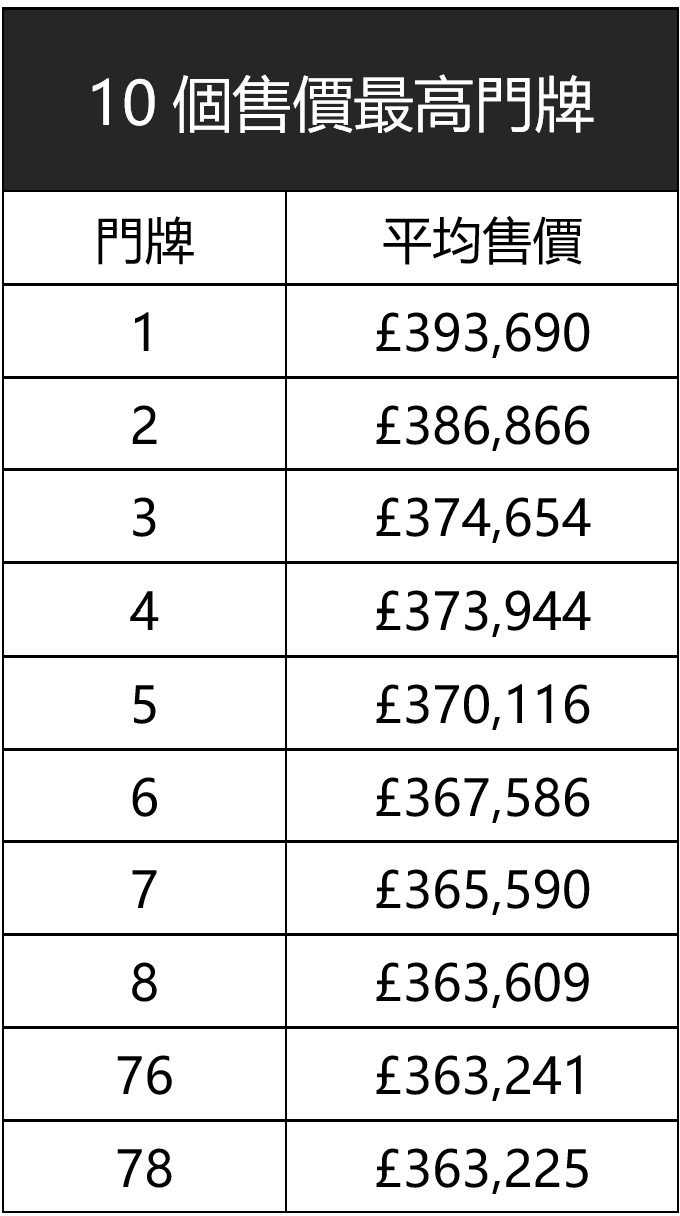 10 個售價最高門牌

| 門牌 | 平均售價 |
|---|---|
| 1 | £393,690 |
| 2 | £386,866 |
| 3 | £374,654 |
| 4 | £373,944 |
| 5 | £370,116 |
| 6 | £367,586 |
| 7 | £365,590 |
| 8 | £363,609 |
| 76 | £363,241 |
| 78 | £363,225 |